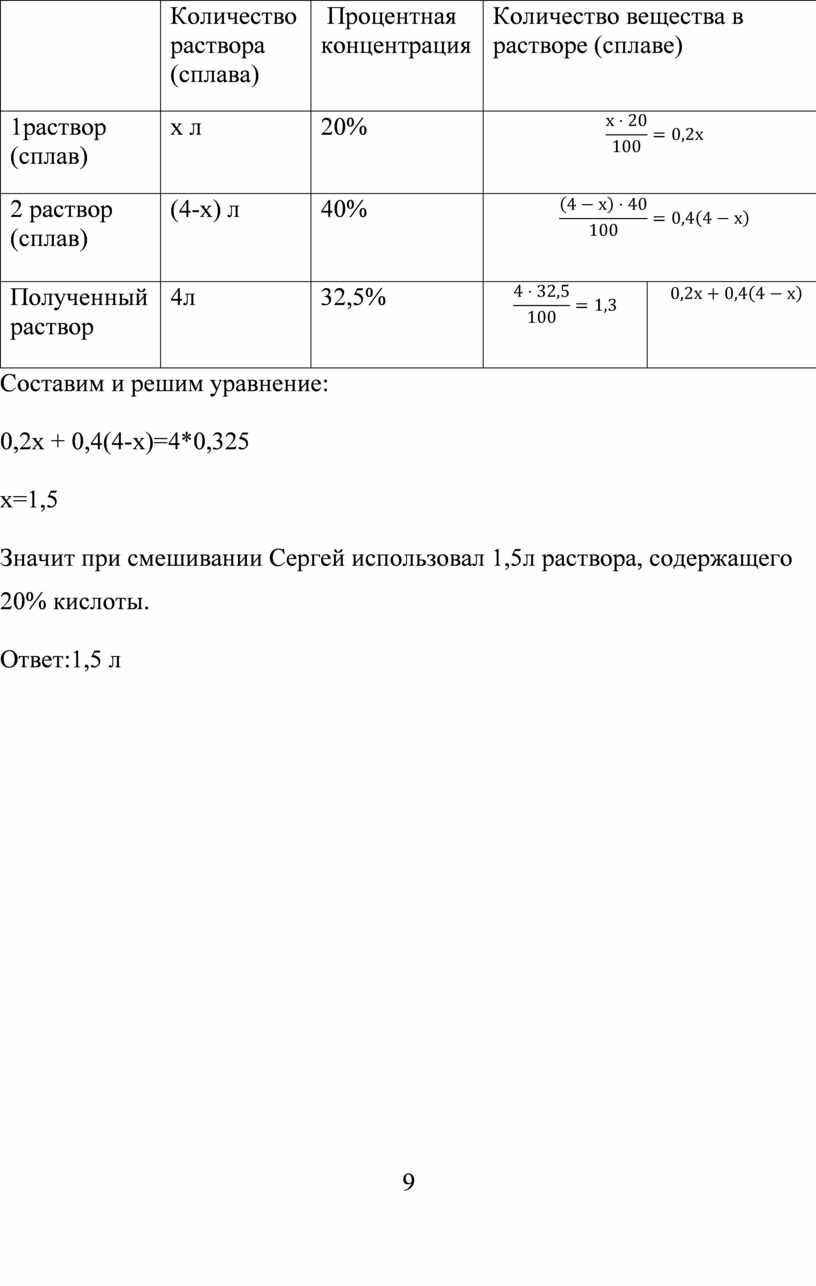 | | Количество раствора (сплава) | Процентная концентрация | Количество вещества в растворе (сплаве) | |
|---|---|---|---|---|
| 1раствор (сплав) | х л | 20% | $\frac{x \cdot 20}{100} = 0{,}2x$ | |
| 2 раствор (сплав) | (4-х) л | 40% | $\frac{(4-x) \cdot 40}{100} = 0{,}4(4-x)$ | |
| Полученный раствор | 4л | 32,5% | $\frac{4 \cdot 32{,}5}{100} = 1{,}3$ | $0{,}2x + 0{,}4(4-x)$ |

Составим и решим уравнение:

0,2х + 0,4(4-х)=4*0,325

х=1,5

Значит при смешивании Сергей использовал 1,5л раствора, содержащего 20% кислоты.

Ответ:1,5 л

9